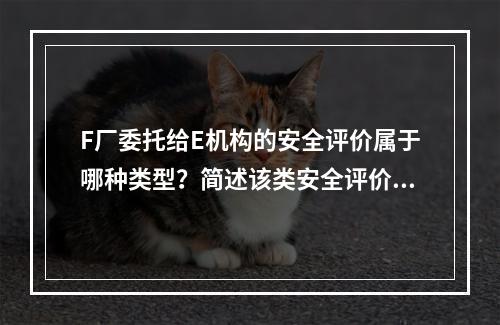 F厂委托给E机构的安全评价属于哪种类型？简述该类安全评价...